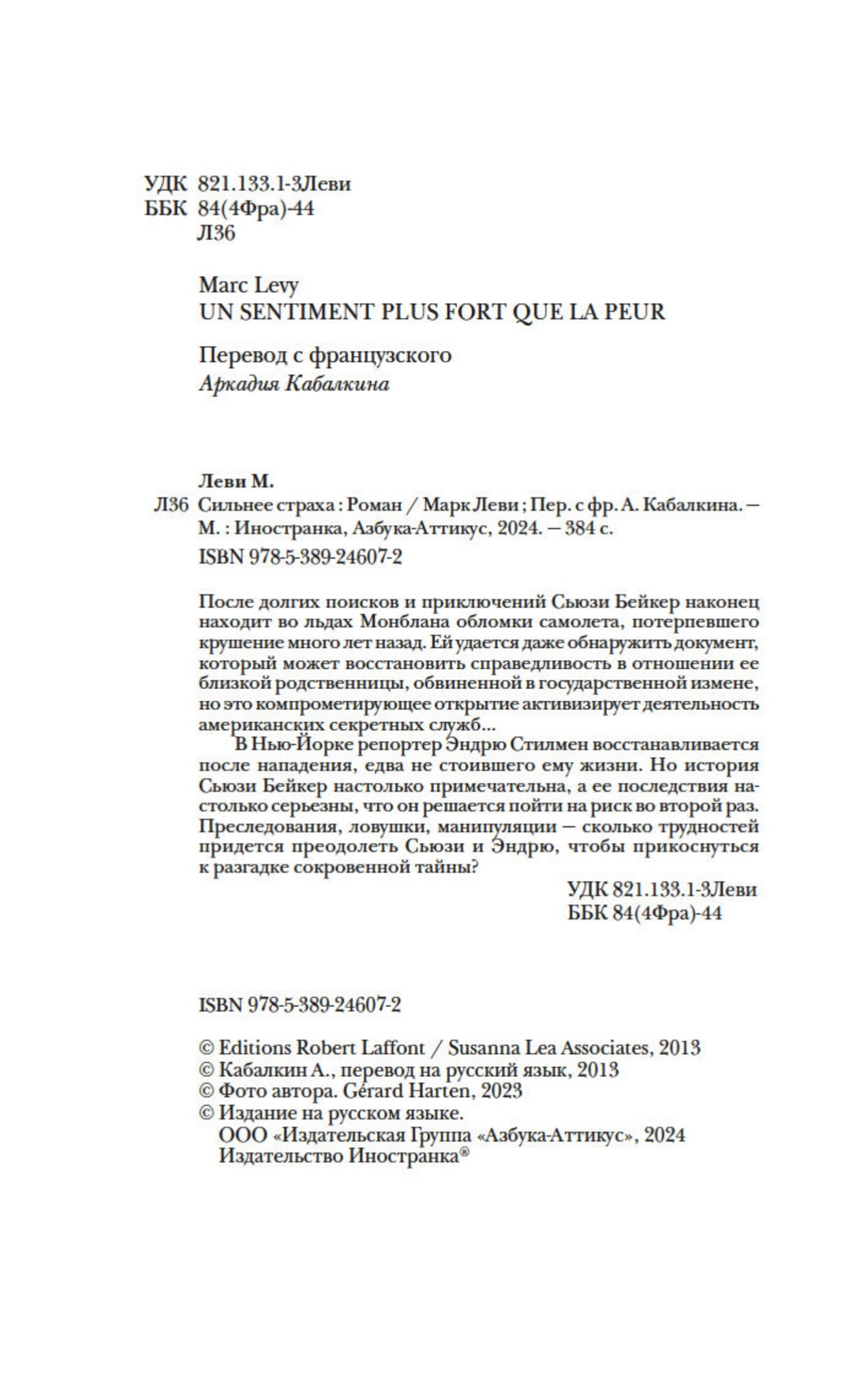 УДК 821.133.1-3Леви
ББК 84(4Фра)-44
Л36

Marc Levy
UN SENTIMENT PLUS FORT QUE LA PEUR

Перевод с французского
Аркадия Кабалкина

Леви М.
Л36 Сильнее страха : Роман / Марк Леви ; Пер. с фр. А. Кабалкина. — М. : Иностранка, Азбука-Аттикус, 2024. — 384 с.
ISBN 978-5-389-24607-2

После долгих поисков и приключений Сьюзи Бейкер наконец находит во льдах Монблана обломки самолета, потерпевшего крушение много лет назад. Ей удается даже обнаружить документ, который может восстановить справедливость в отношении ее близкой родственницы, обвиненной в государственной измене, но это компрометирующее открытие активизирует деятельность американских секретных служб...

В Нью-Йорке репортер Эндрю Стилмен восстанавливается после нападения, едва не стоившего ему жизни. Но история Сьюзи Бейкер настолько примечательна, а ее последствия настолько серьезны, что он решается пойти на риск во второй раз. Преследования, ловушки, манипуляции — сколько трудностей придется преодолеть Сьюзи и Эндрю, чтобы прикоснуться к разгадке сокровенной тайны?

УДК 821.133.1-3Леви
ББК 84(4Фра)-44

ISBN 978-5-389-24607-2

© Editions Robert Laffont / Susanna Lea Associates, 2013
© Кабалкин А., перевод на русский язык, 2013
© Фото автора. Gérard Harten, 2023
© Издание на русском языке.
ООО «Издательская Группа «Азбука-Аттикус», 2024
Издательство Иностранка®